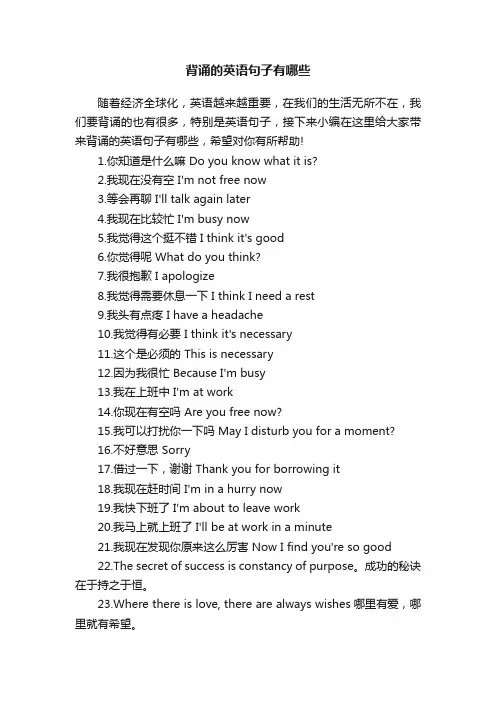 背诵的英语句子有哪些

随着经济全球化，英语越来越重要，在我们的生活无所不在，我们要背诵的也有很多，特别是英语句子，接下来小编在这里给大家带来背诵的英语句子有哪些，希望对你有所帮助!

1.你知道是什么嘛 Do you know what it is?

2.我现在没有空 I'm not free now

3.等会再聊 I'll talk again later

4.我现在比较忙 I'm busy now

5.我觉得这个挺不错 I think it's good

6.你觉得呢 What do you think?

7.我很抱歉 I apologize

8.我觉得需要休息一下 I think I need a rest

9.我头有点疼 I have a headache

10.我觉得有必要 I think it's necessary

11.这个是必须的 This is necessary

12.因为我很忙 Because I'm busy

13.我在上班中 I'm at work

14.你现在有空吗 Are you free now?

15.我可以打扰你一下吗 May I disturb you for a moment?

16.不好意思 Sorry

17.借过一下，谢谢 Thank you for borrowing it

18.我现在赶时间 I'm in a hurry now

19.我快下班了 I'm about to leave work

20.我马上就上班了 I'll be at work in a minute

21.我现在发现你原来这么厉害 Now I find you're so good

22.The secret of success is constancy of purpose。成功的秘诀在于持之于恒。

23.Where there is love, there are always wishes 哪里有爱，哪里就有希望。